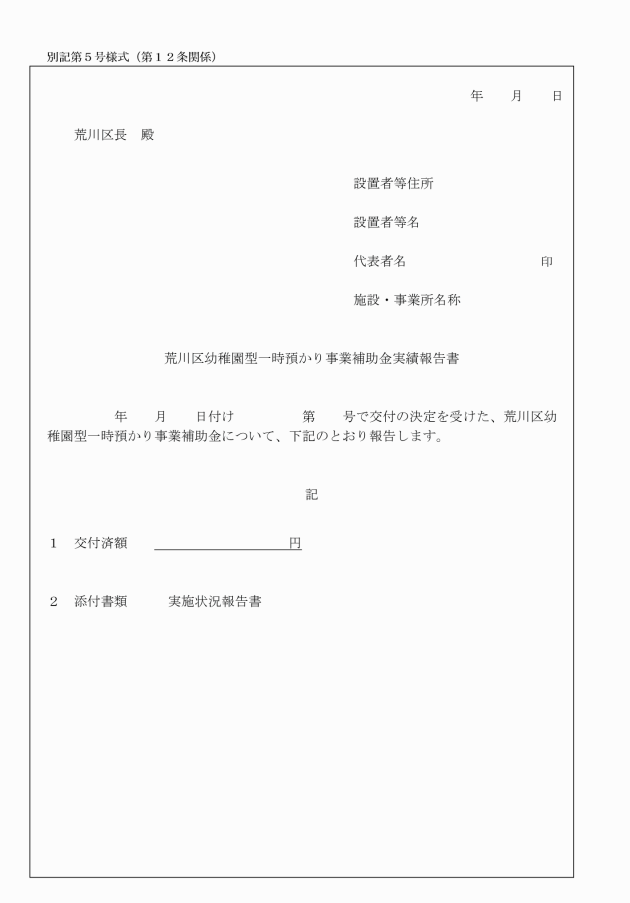 別記第５号様式（第１２条関係）

年　　月　　日

荒川区長　殿

設置者等住所

設置者等名

代表者名　　　　　　　　　印

施設・事業所名称

荒川区幼稚園型一時預かり事業補助金実績報告書

年　　月　　日付け　　　　　第　　号で交付の決定を受けた、荒川区幼稚園型一時預かり事業補助金について、下記のとおり報告します。

記

１　交付済額　　　　　　　　　　円

２　添付書類　　　実施状況報告書